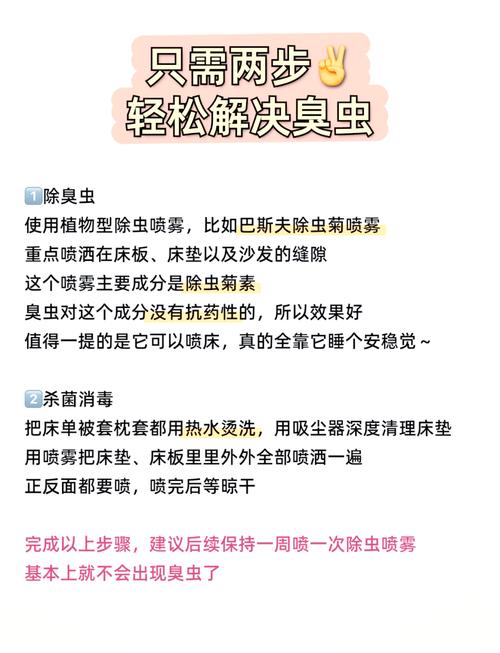 只需两步✌️
轻松解决臭虫

1️⃣除臭虫
使用植物型除虫喷雾，比如巴斯夫除虫菊喷雾
重点喷洒在床板、床垫以及沙发的缝隙
这个喷雾主要成分是除虫菊素
臭虫对这个成分没有抗药性的，所以效果好
值得一提的是它可以喷床，真的全靠它睡个安稳觉~

2️⃣杀菌消毒
把床单被套枕套都用热水烫洗，用吸尘器深度清理床垫
用喷雾把床垫、床板里里外外全部喷洒一遍
正反面都要喷，喷完后等晾干

完成以上步骤，建议后续保持一周喷一次除虫喷雾
基本上就不会出现臭虫了